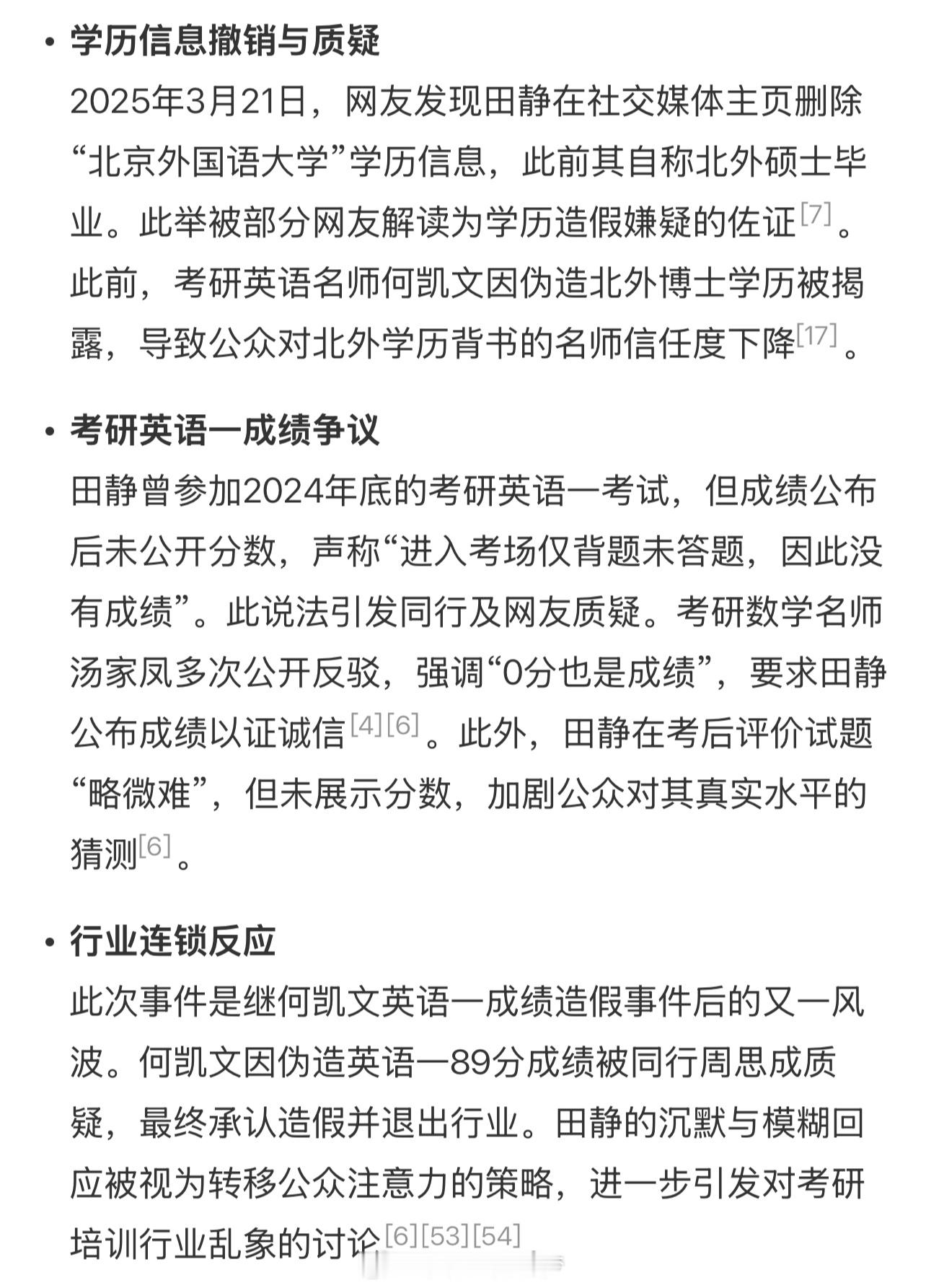 • 学历信息撤销与质疑
2025年3月21日，网友发现田静在社交媒体主页删除“北京外国语大学”学历信息，此前其自称北外硕士毕业。此举被部分网友解读为学历造假嫌疑的佐证[7]。此前，考研英语名师何凯文因伪造北外博士学历被揭露，导致公众对北外学历背书的名师信任度下降[17]。

• 考研英语一成绩争议
田静曾参加2024年底的考研英语一考试，但成绩公布后未公开分数，声称“进入考场仅背题未答题，因此没有成绩”。此说法引发同行及网友质疑。考研数学名师汤家凤多次公开反驳，强调“0分也是成绩”，要求田静公布成绩以证诚信[4][6]。此外，田静在考后评价试题“略微难”，但未展示分数，加剧公众对其真实水平的猜测[6]。

• 行业连锁反应
此次事件是继何凯文英语一成绩造假事件后的又一风波。何凯文因伪造英语一89分成绩被同行周思成质疑，最终承认造假并退出行业。田静的沉默与模糊回应被视为转移公众注意力的策略，进一步引发对考研培训行业乱象的讨论[6][53][54]